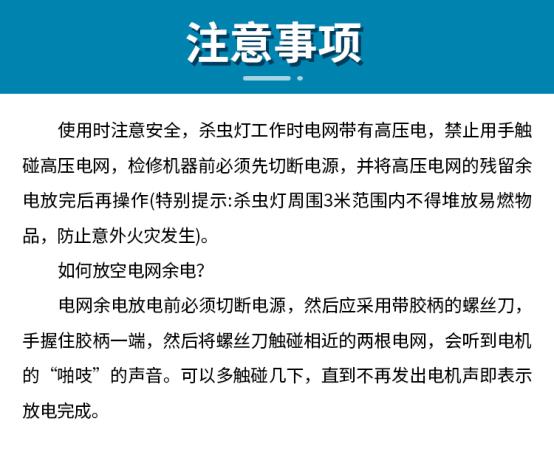 注意事项

使用时注意安全，杀虫灯工作时电网带有高压电，禁止用手触碰高压电网，检修机器前必须先切断电源，并将高压电网的残留余电放完后再操作(特别提示:杀虫灯周围3米范围内不得堆放易燃物品，防止意外火灾发生)。

如何放空电网余电?

电网余电放电前必须切断电源，然后应采用带胶柄的螺丝刀，手握住胶柄一端，然后将螺丝刀触碰相近的两根电网，会听到电机的“啪吱”的声音。可以多触碰几下，直到不再发出电机声即表示放电完成。